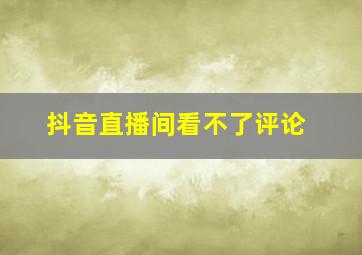 抖音直播间看不了评论